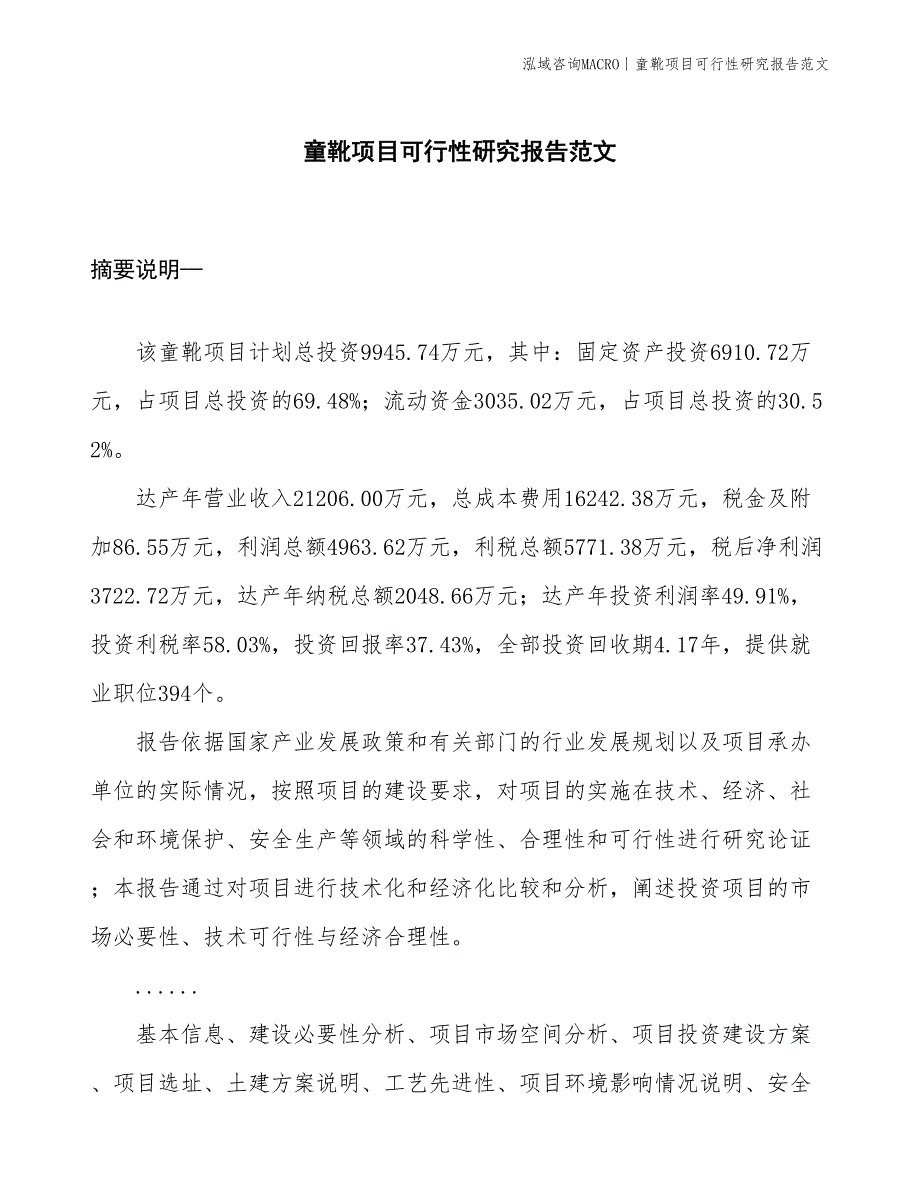 泓域咨询MACRO | 童靴项目可行性研究报告范文

童靴项目可行性研究报告范文

摘要说明—

该童靴项目计划总投资9945.74万元，其中：固定资产投资6910.72万元，占项目总投资的69.48%；流动资金3035.02万元，占项目总投资的30.52%。

达产年营业收入21206.00万元，总成本费用16242.38万元，税金及附加86.55万元，利润总额4963.62万元，利税总额5771.38万元，税后净利润3722.72万元，达产年纳税总额2048.66万元；达产年投资利润率49.91%，投资利税率58.03%，投资回报率37.43%，全部投资回收期4.17年，提供就业职位394个。

报告依据国家产业发展政策和有关部门的行业发展规划以及项目承办单位的实际情况，按照项目的建设要求，对项目的实施在技术、经济、社会和环境保护、安全生产等领域的科学性、合理性和可行性进行研究论证；本报告通过对项目进行技术化和经济化比较和分析，阐述投资项目的市场必要性、技术可行性与经济合理性。

......

基本信息、建设必要性分析、项目市场空间分析、项目投资建设方案、项目选址、土建方案说明、工艺先进性、项目环境影响情况说明、安全